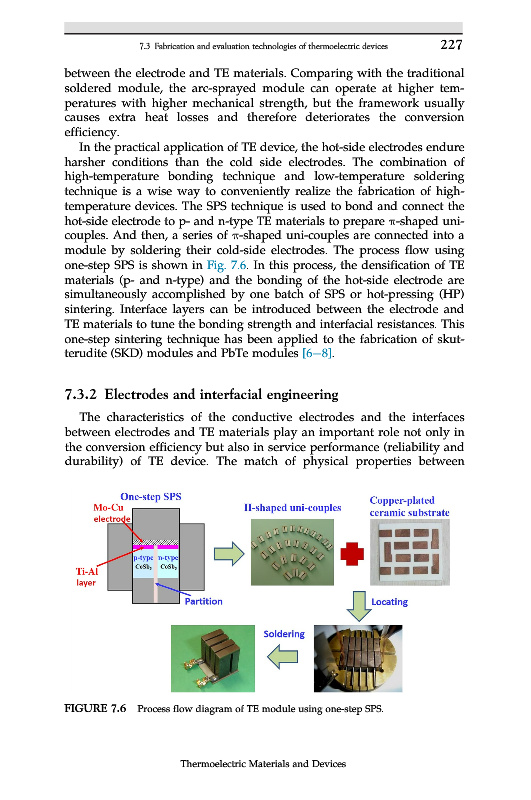 7.3 Fabrication and evaluation technologies of thermoelectric devices 227

between the electrode and TE materials. Comparing with the traditional soldered module, the arc-sprayed module can operate at higher temperatures with higher mechanical strength, but the framework usually causes extra heat losses and therefore deteriorates the conversion efficiency.

In the practical application of TE device, the hot-side electrodes endure harsher conditions than the cold side electrodes. The combination of high-temperature bonding technique and low-temperature soldering technique is a wise way to conveniently realize the fabrication of high-temperature devices. The SPS technique is used to bond and connect the hot-side electrode to p- and n-type TE materials to prepare π-shaped uni-couples. And then, a series of π-shaped uni-couples are connected into a module by soldering their cold-side electrodes. The process flow using one-step SPS is shown in Fig. 7.6. In this process, the densification of TE materials (p- and n-type) and the bonding of the hot-side electrode are simultaneously accomplished by one batch of SPS or hot-pressing (HP) sintering. Interface layers can be introduced between the electrode and TE materials to tune the bonding strength and interfacial resistances. This one-step sintering technique has been applied to the fabrication of skutterudite (SKD) modules and PbTe modules [6–8].

7.3.2 Electrodes and interfacial engineering

The characteristics of the conductive electrodes and the interfaces between electrodes and TE materials play an important role not only in the conversion efficiency but also in service performance (reliability and durability) of TE device. The match of physical properties between

One-step SPS
Mo-Cu electrode
p-type $CoSb_3$
n-type $CoSb_3$
Ti-Al layer
Partition
Π-shaped uni-couples
Copper-plated ceramic substrate
Locating
Soldering

FIGURE 7.6 Process flow diagram of TE module using one-step SPS.

Thermoelectric Materials and Devices